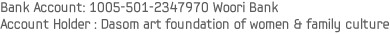 Bank Account: 1005-501-2347970 Woori Bank
Account Holder : Dasom art foundation of women & family culture